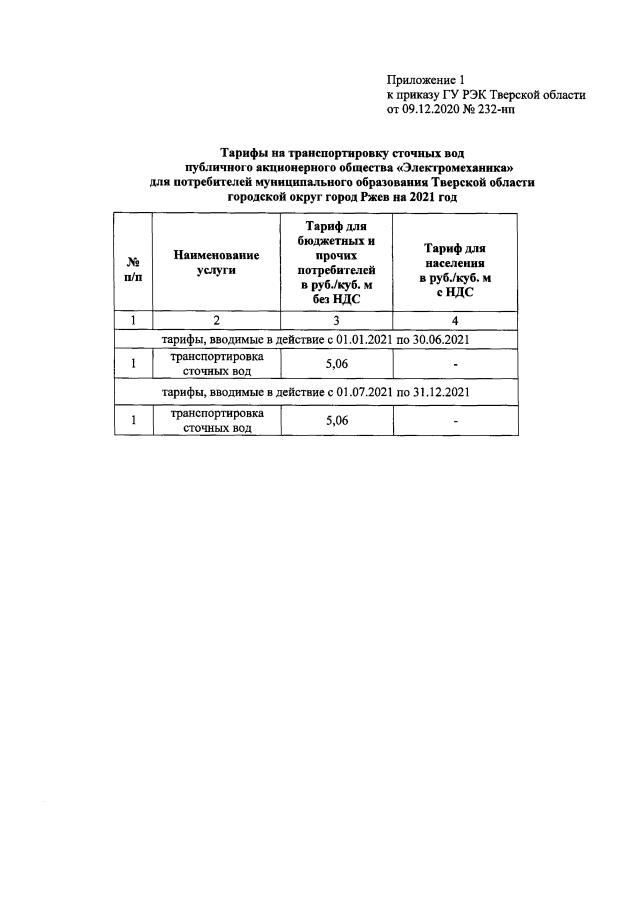 Приложение 1
к приказу ГУ РЭК Тверской области
от 09.12.2020 № 232-нп

Тарифы на транспортировку сточных вод публичного акционерного общества «Электромеханика» для потребителей муниципального образования Тверской области городской округ город Ржев на 2021 год

| № п/п | Наименование услуги | Тариф для бюджетных и прочих потребителей в руб./куб. м без НДС | Тариф для населения в руб./куб. м с НДС |
|---|---|---|---|
| 1 | 2 | 3 | 4 |
| тарифы, вводимые в действие с 01.01.2021 по 30.06.2021 | | | |
| 1 | транспортировка сточных вод | 5,06 | - |
| тарифы, вводимые в действие с 01.07.2021 по 31.12.2021 | | | |
| 1 | транспортировка сточных вод | 5,06 | - |